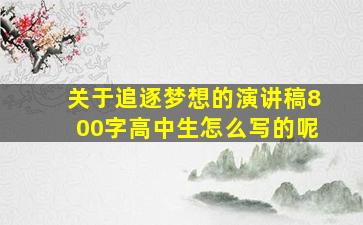 关于追逐梦想的演讲稿800字高中生怎么写的呢